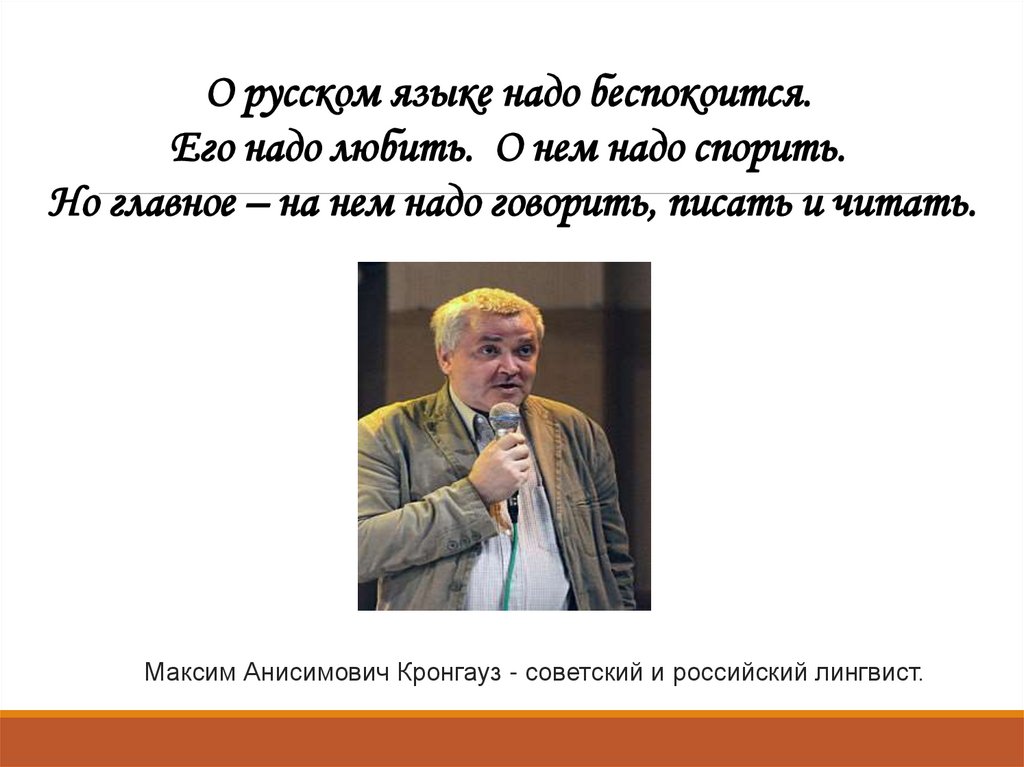 О русском языке надо беспокоится.
Его надо любить. О нем надо спорить.
Но главное – на нем надо говорить, писать и читать.

Максим Анисимович Кронгауз - советский и российский лингвист.